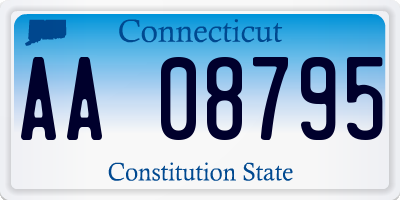 Connecticut

AA 08795

Constitution State